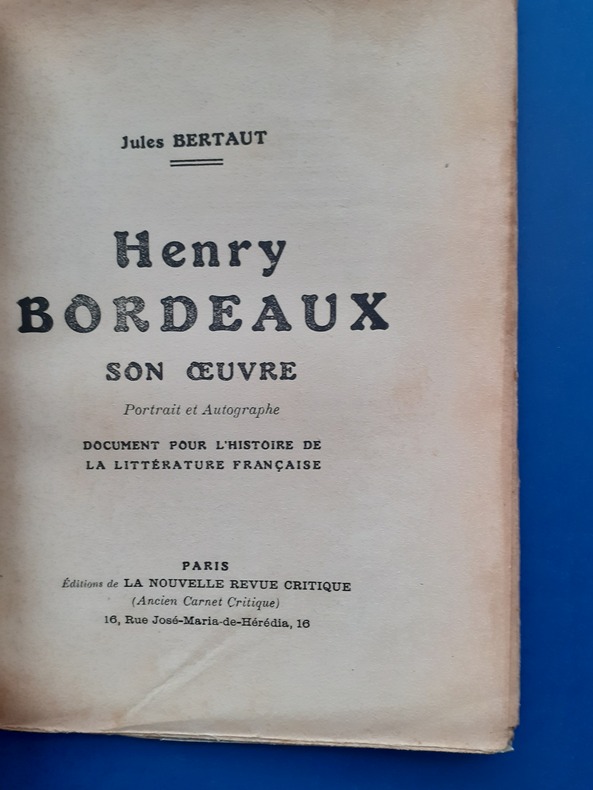 Jules BERTAUT

Henry
BORDEAUX

SON ŒUVRE

Portrait et Autographe

DOCUMENT POUR L'HISTOIRE DE
LA LITTÉRATURE FRANÇAISE

PARIS
Éditions de LA NOUVELLE REVUE CRITIQUE
(Ancien Carnet Critique)
16, Rue José-Maria-de-Hérédia, 16